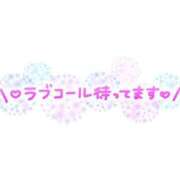 \♡ラブコール待ってます♡/